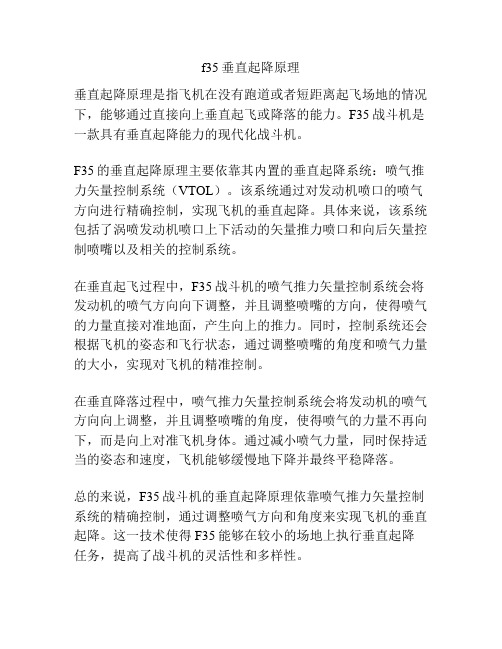 f35 垂直起降原理

垂直起降原理是指飞机在没有跑道或者短距离起飞场地的情况下，能够通过直接向上垂直起飞或降落的能力。F35 战斗机是一款具有垂直起降能力的现代化战斗机。

F35 的垂直起降原理主要依靠其内置的垂直起降系统：喷气推力矢量控制系统（VTOL）。该系统通过对发动机喷口的喷气方向进行精确控制，实现飞机的垂直起降。具体来说，该系统包括了涡喷发动机喷口上下活动的矢量推力喷口和向后矢量控制喷嘴以及相关的控制系统。

在垂直起飞过程中，F35 战斗机的喷气推力矢量控制系统会将发动机的喷气方向向下调整，并且调整喷嘴的方向，使得喷气的力量直接对准地面，产生向上的推力。同时，控制系统还会根据飞机的姿态和飞行状态，通过调整喷嘴的角度和喷气力量的大小，实现对飞机的精准控制。

在垂直降落过程中，喷气推力矢量控制系统会将发动机的喷气方向向上调整，并且调整喷嘴的角度，使得喷气的力量不再向下，而是向上对准飞机身体。通过减小喷气力量，同时保持适当的姿态和速度，飞机能够缓慢地下降并最终平稳降落。

总的来说，F35 战斗机的垂直起降原理依靠喷气推力矢量控制系统的精确控制，通过调整喷气方向和角度来实现飞机的垂直起降。这一技术使得 F35 能够在较小的场地上执行垂直起降任务，提高了战斗机的灵活性和多样性。